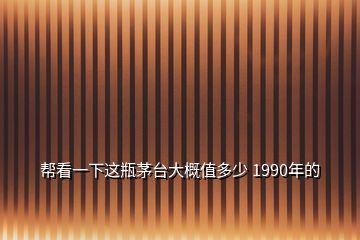 帮看一下这瓶茅台大概值多少 1990年的